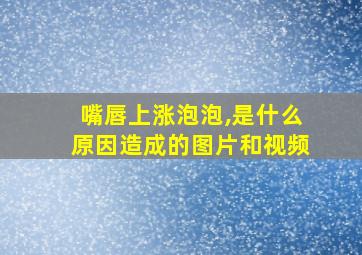 嘴唇上涨泡泡,是什么原因造成的图片和视频